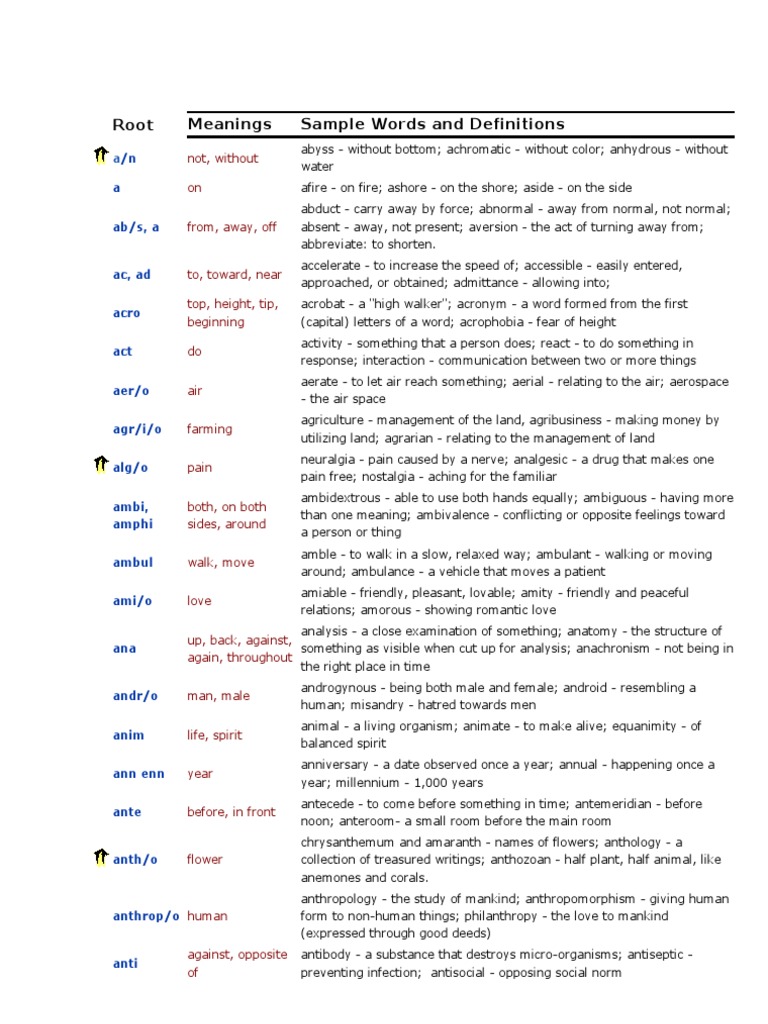 | Root | Meanings | Sample Words and Definitions |
|---|---|---|
| a/n | not, without | abyss - without bottom; achromatic - without color; anhydrous - without water |
| a | on | afire - on fire; ashore - on the shore; aside - on the side |
| ab/s, a | from, away, off | abduct - carry away by force; abnormal - away from normal, not normal; absent - away, not present; aversion - the act of turning away from; abbreviate: to shorten. |
| ac, ad | to, toward, near | accelerate - to increase the speed of; accessible - easily entered, approached, or obtained; admittance - allowing into; |
| acro | top, height, tip, beginning | acrobat - a "high walker"; acronym - a word formed from the first (capital) letters of a word; acrophobia - fear of height |
| act | do | activity - something that a person does; react - to do something in response; interaction - communication between two or more things |
| aer/o | air | aerate - to let air reach something; aerial - relating to the air; aerospace - the air space |
| agr/i/o | farming | agriculture - management of the land, agribusiness - making money by utilizing land; agrarian - relating to the management of land |
| alg/o | pain | neuralgia - pain caused by a nerve; analgesic - a drug that makes one pain free; nostalgia - aching for the familiar |
| ambi, amphi | both, on both sides, around | ambidextrous - able to use both hands equally; ambiguous - having more than one meaning; ambivalence - conflicting or opposite feelings toward a person or thing |
| ambul | walk, move | amble - to walk in a slow, relaxed way; ambulant - walking or moving around; ambulance - a vehicle that moves a patient |
| ami/o | love | amiable - friendly, pleasant, lovable; amity - friendly and peaceful relations; amorous - showing romantic love |
| ana | up, back, against, again, throughout | analysis - a close examination of something; anatomy - the structure of something as visible when cut up for analysis; anachronism - not being in the right place in time |
| andr/o | man, male | androgynous - being both male and female; android - resembling a human; misandry - hatred towards men |
| anim | life, spirit | animal - a living organism; animate - to make alive; equanimity - of balanced spirit |
| ann enn | year | anniversary - a date observed once a year; annual - happening once a year; millennium - 1,000 years |
| ante | before, in front | antecede - to come before something in time; antemeridian - before noon; anteroom- a small room before the main room |
| anth/o | flower | chrysanthemum and amaranth - names of flowers; anthology - a collection of treasured writings; anthozoan - half plant, half animal, like anemones and corals. |
| anthrop/o | human | anthropology - the study of mankind; anthropomorphism - giving human form to non-human things; philanthropy - the love to mankind (expressed through good deeds) |
| anti | against, opposite of | antibody - a substance that destroys micro-organisms; antiseptic - preventing infection; antisocial - opposing social norm |